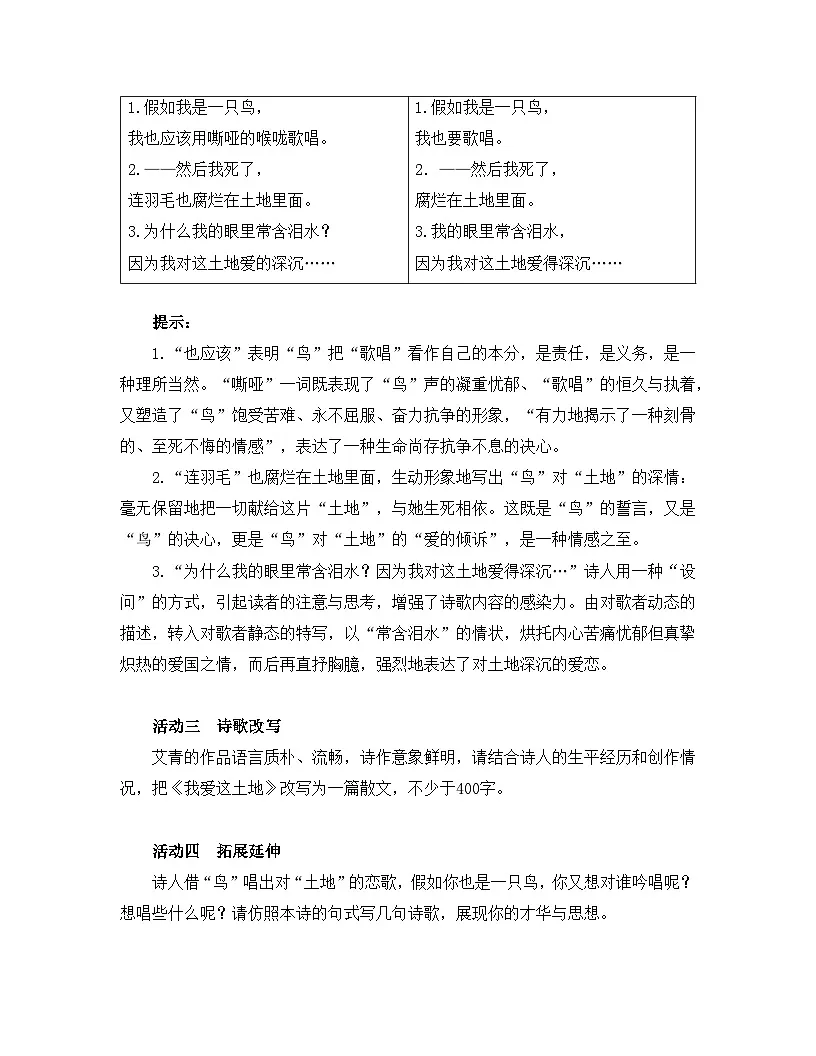 | 1.假如我是一只鸟，<br>我也应该用嘶哑的喉咙歌唱。<br>2.——然后我死了，<br>连羽毛也腐烂在土地里面。<br>3.为什么我的眼里常含泪水？<br>因为我对这土地爱的深沉…… | 1.假如我是一只鸟，<br>我也要歌唱。<br>2. ——然后我死了，<br>腐烂在土地里面。<br>3.我的眼里常含泪水，<br>因为我对这土地爱得深沉…… |
|---|---|

提示：

1.“也应该”表明“鸟”把“歌唱”看作自己的本分，是责任，是义务，是一种理所当然。“嘶哑”一词既表现了“鸟”声的凝重忧郁、“歌唱”的恒久与执着，又塑造了“鸟”饱受苦难、永不屈服、奋力抗争的形象，“有力地揭示了一种刻骨的、至死不悔的情感”，表达了一种生命尚存抗争不息的决心。

2.“连羽毛”也腐烂在土地里面，生动形象地写出“鸟”对“土地”的深情：毫无保留地把一切献给这片“土地”，与她生死相依。这既是“鸟”的誓言，又是“鸟”的决心，更是“鸟”对“土地”的“爱的倾诉”，是一种情感之至。

3.“为什么我的眼里常含泪水？因为我对这土地爱得深沉…”诗人用一种“设问”的方式，引起读者的注意与思考，增强了诗歌内容的感染力。由对歌者动态的描述，转入对歌者静态的特写，以“常含泪水”的情状，烘托内心苦痛忧郁但真挚炽热的爱国之情，而后再直抒胸臆，强烈地表达了对土地深沉的爱恋。

活动三 诗歌改写

艾青的作品语言质朴、流畅，诗作意象鲜明，请结合诗人的生平经历和创作情况，把《我爱这土地》改写为一篇散文，不少于400字。

活动四 拓展延伸

诗人借“鸟”唱出对“土地”的恋歌，假如你也是一只鸟，你又想对谁吟唱呢？想唱些什么呢？请仿照本诗的句式写几句诗歌，展现你的才华与思想。